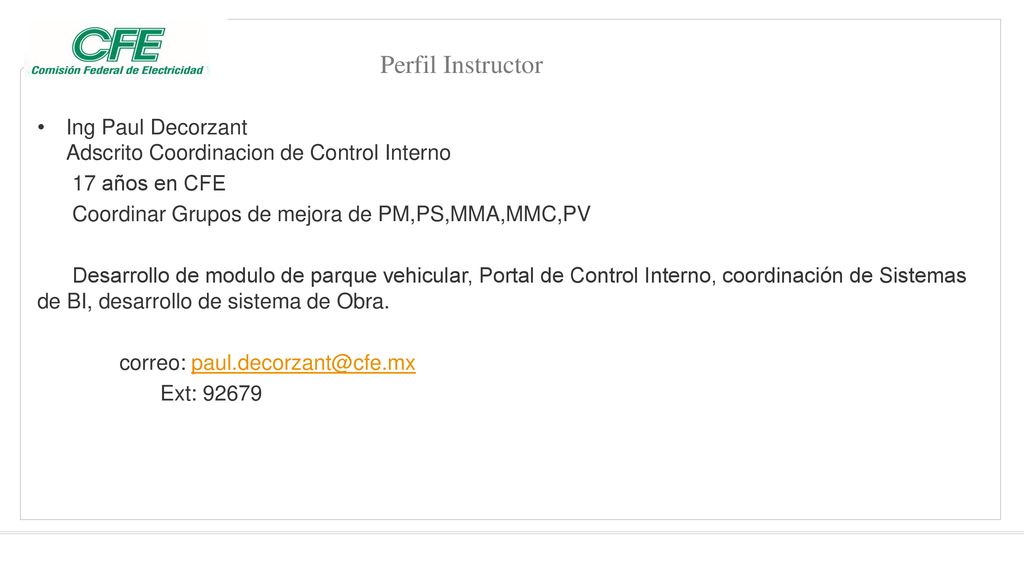 CFE
Comisión Federal de Electricidad

Perfil Instructor

• Ing Paul Decorzant
Adscrito Coordinacion de Control Interno
17 años en CFE
Coordinar Grupos de mejora de PM,PS,MMA,MMC,PV

Desarrollo de modulo de parque vehicular, Portal de Control Interno, coordinación de Sistemas de BI, desarrollo de sistema de Obra.

correo: paul.decorzant@cfe.mx
Ext: 92679